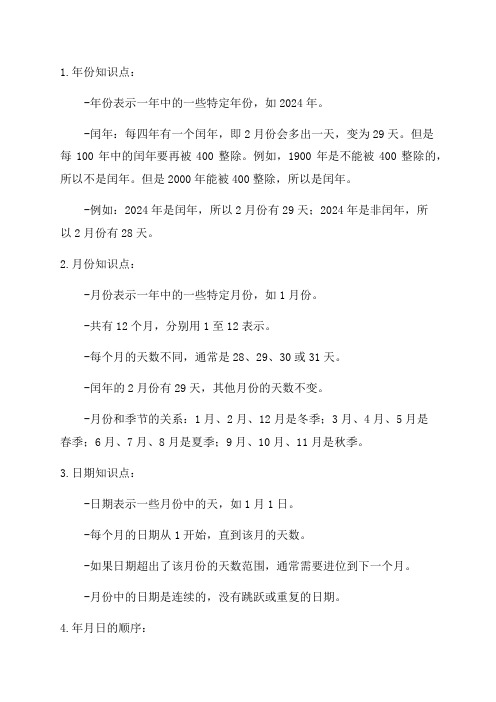 1.年份知识点：

-年份表示一年中的一些特定年份，如2024年。

-闰年：每四年有一个闰年，即2月份会多出一天，变为29天。但是每100年中的闰年要再被400整除。例如，1900年是不能被400整除的，所以不是闰年。但是2000年能被400整除，所以是闰年。

-例如：2024年是闰年，所以2月份有29天；2024年是非闰年，所以2月份有28天。

2.月份知识点：

-月份表示一年中的一些特定月份，如1月份。

-共有12个月，分别用1至12表示。

-每个月的天数不同，通常是28、29、30或31天。

-闰年的2月份有29天，其他月份的天数不变。

-月份和季节的关系：1月、2月、12月是冬季；3月、4月、5月是春季；6月、7月、8月是夏季；9月、10月、11月是秋季。

3.日期知识点：

-日期表示一些月份中的天，如1月1日。

-每个月的日期从1开始，直到该月的天数。

-如果日期超出了该月份的天数范围，通常需要进位到下一个月。

-月份中的日期是连续的，没有跳跃或重复的日期。

4.年月日的顺序：